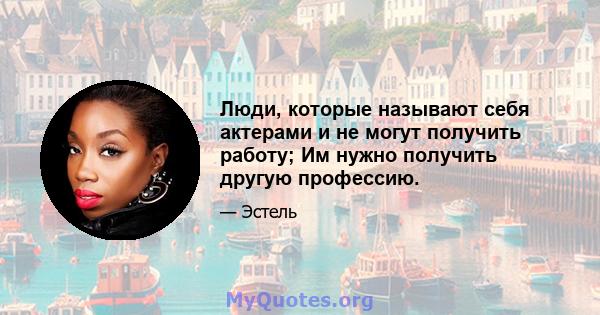 Люди, которые называют себя актерами и не могут получить работу; Им нужно получить другую профессию.

— Эстель

MyQuotes.org